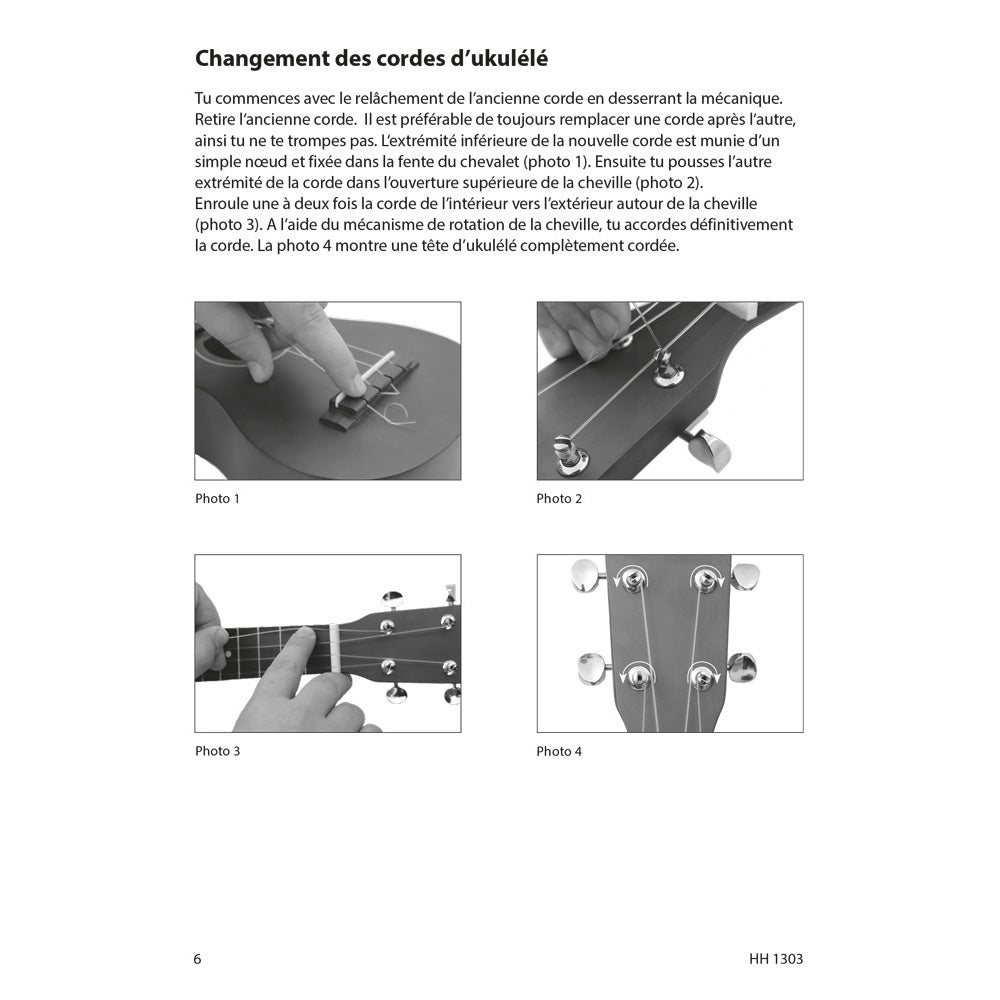 Changement des cordes d'ukulélé

Tu commences avec le relâchement de l'ancienne corde en desserrant la mécanique. Retire l'ancienne corde. Il est préférable de toujours remplacer une corde après l'autre, ainsi tu ne te trompes pas. L'extrémité inférieure de la nouvelle corde est munie d'un simple nœud et fixée dans la fente du chevalet (photo 1). Ensuite tu pousses l'autre extrémité de la corde dans l'ouverture supérieure de la cheville (photo 2).
Enroule une à deux fois la corde de l'intérieur vers l'extérieur autour de la cheville (photo 3). A l'aide du mécanisme de rotation de la cheville, tu accordes définitivement la corde. La photo 4 montre une tête d'ukulélé complètement cordée.

Photo 1

Photo 2

Photo 3

Photo 4

6

HH 1303